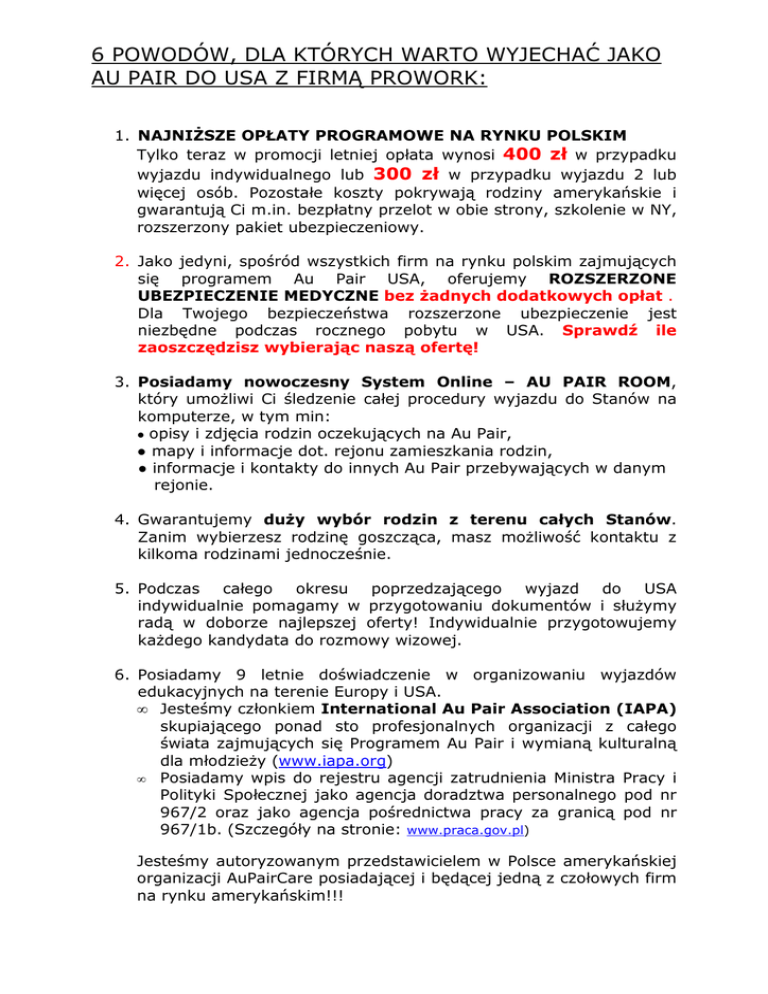 6 POWODÓW, DLA KTÓRYCH WARTO WYJECHAĆ JAKO AU PAIR DO USA Z FIRMĄ PROWORK:

1. NAJNIŻSZE OPŁATY PROGRAMOWE NA RYNKU POLSKIM
Tylko teraz w promocji letniej opłata wynosi 400 zł w przypadku wyjazdu indywidualnego lub 300 zł w przypadku wyjazdu 2 lub więcej osób. Pozostałe koszty pokrywają rodziny amerykańskie i gwarantują Ci m.in. bezpłatny przelot w obie strony, szkolenie w NY, rozszerzony pakiet ubezpieczeniowy.

2. Jako jedyni, spośród wszystkich firm na rynku polskim zajmujących się programem Au Pair USA, oferujemy ROZSZERZONE UBEZPIECZENIE MEDYCZNE bez żadnych dodatkowych opłat . Dla Twojego bezpieczeństwa rozszerzone ubezpieczenie jest niezbędne podczas rocznego pobytu w USA. Sprawdź ile zaoszczędzisz wybierając naszą ofertę!

3. Posiadamy nowoczesny System Online – AU PAIR ROOM, który umożliwi Ci śledzenie całej procedury wyjazdu do Stanów na komputerze, w tym min:
● opisy i zdjęcia rodzin oczekujących na Au Pair,
● mapy i informacje dot. rejonu zamieszkania rodzin,
● informacje i kontakty do innych Au Pair przebywających w danym rejonie.

4. Gwarantujemy duży wybór rodzin z terenu całych Stanów. Zanim wybierzesz rodzinę goszcząca, masz możliwość kontaktu z kilkoma rodzinami jednocześnie.

5. Podczas całego okresu poprzedzającego wyjazd do USA indywidualnie pomagamy w przygotowaniu dokumentów i służymy radą w doborze najlepszej oferty! Indywidualnie przygotowujemy każdego kandydata do rozmowy wizowej.

6. Posiadamy 9 letnie doświadczenie w organizowaniu wyjazdów edukacyjnych na terenie Europy i USA.
∞ Jesteśmy członkiem International Au Pair Association (IAPA) skupiającego ponad sto profesjonalnych organizacji z całego świata zajmujących się Programem Au Pair i wymianą kulturalną dla młodzieży (www.iapa.org)
∞ Posiadamy wpis do rejestru agencji zatrudnienia Ministra Pracy i Polityki Społecznej jako agencja doradztwa personalnego pod nr 967/2 oraz jako agencja pośrednictwa pracy za granicą pod nr 967/1b. (Szczegóły na stronie: www.praca.gov.pl)

Jesteśmy autoryzowanym przedstawicielem w Polsce amerykańskiej organizacji AuPairCare posiadającej i będącej jedną z czołowych firm na rynku amerykańskim!!!